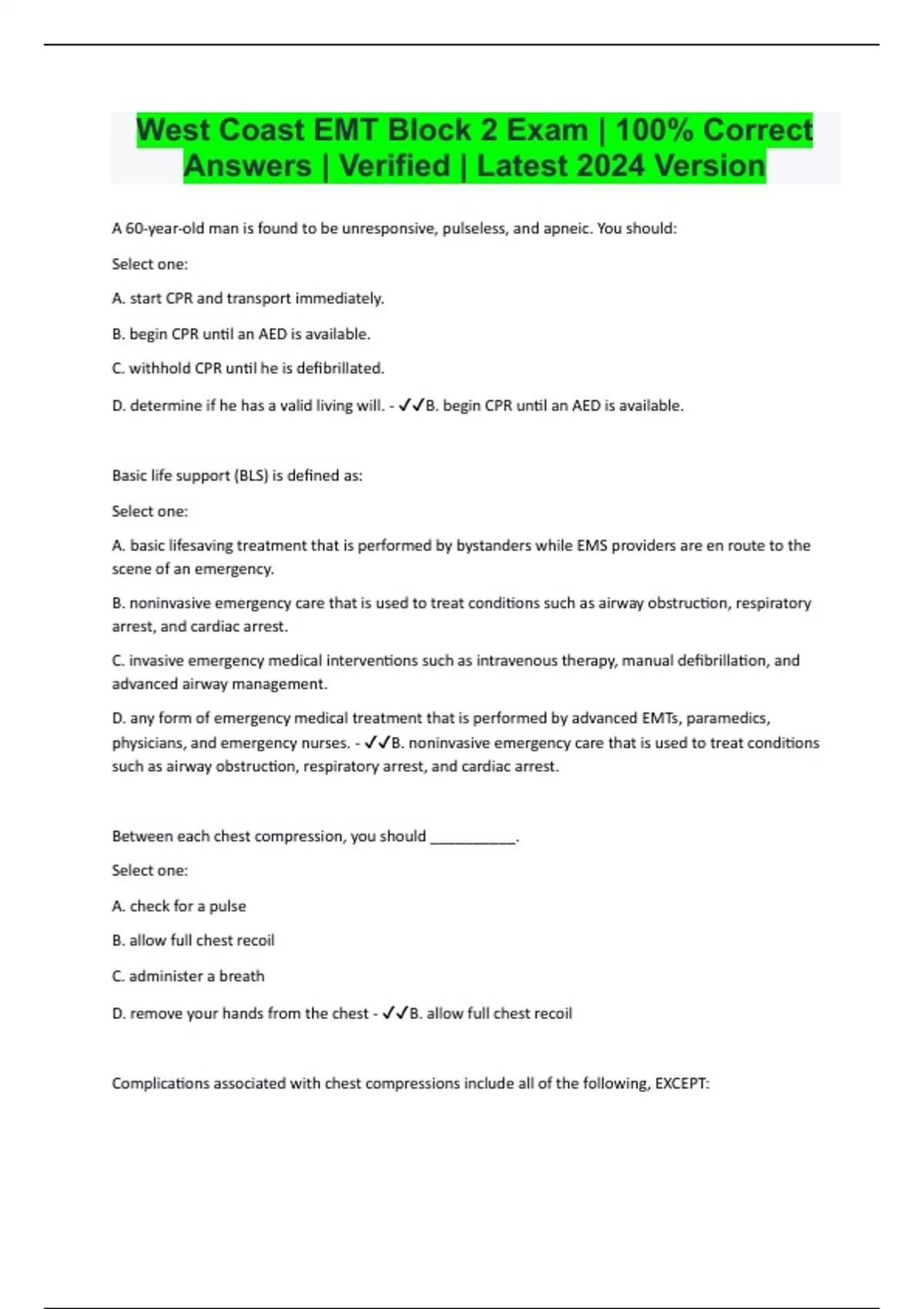 West Coast EMT Block 2 Exam | 100% Correct Answers | Verified | Latest 2024 Version

A 60-year-old man is found to be unresponsive, pulseless, and apneic. You should:

Select one:

A. start CPR and transport immediately.

B. begin CPR until an AED is available.

C. withhold CPR until he is defibrillated.

D. determine if he has a valid living will. - ✓✓B. begin CPR until an AED is available.

Basic life support (BLS) is defined as:

Select one:

A. basic lifesaving treatment that is performed by bystanders while EMS providers are en route to the scene of an emergency.

B. noninvasive emergency care that is used to treat conditions such as airway obstruction, respiratory arrest, and cardiac arrest.

C. invasive emergency medical interventions such as intravenous therapy, manual defibrillation, and advanced airway management.

D. any form of emergency medical treatment that is performed by advanced EMTs, paramedics, physicians, and emergency nurses. - ✓✓B. noninvasive emergency care that is used to treat conditions such as airway obstruction, respiratory arrest, and cardiac arrest.

Between each chest compression, you should ___________.

Select one:

A. check for a pulse

B. allow full chest recoil

C. administer a breath

D. remove your hands from the chest - ✓✓B. allow full chest recoil

Complications associated with chest compressions include all of the following, EXCEPT: